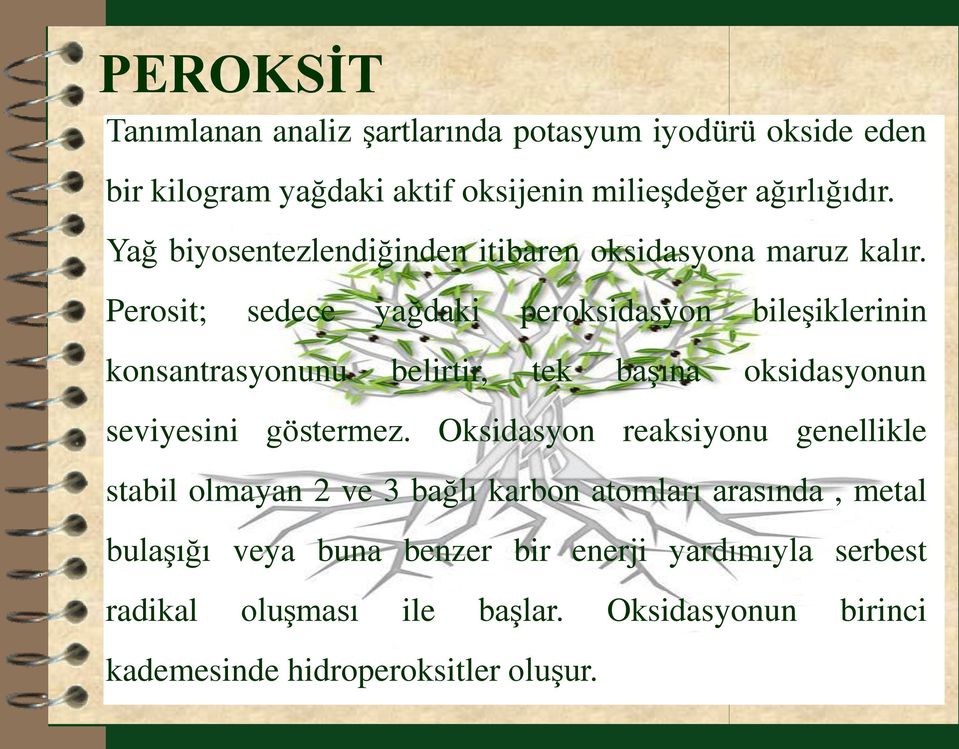 PEROKSİT

Tanımlanan analiz şartlarında potasyum iyodürü okside eden bir kilogram yağdaki aktif oksijenin milieşdeğer ağırlığıdır.

Yağ biyosentezlendiğinden itibaren oksidasyona maruz kalır. Perosit; sedece yağdaki peroksidasyon bileşiklerinin konsantrasyonunu belirtir, tek başına oksidasyonun seviyesini göstermez. Oksidasyon reaksiyonu genellikle stabil olmayan 2 ve 3 bağlı karbon atomları arasında , metal bulaşığı veya buna benzer bir enerji yardımıyla serbest radikal oluşması ile başlar. Oksidasyonun birinci kademesinde hidroperoksitler oluşur.